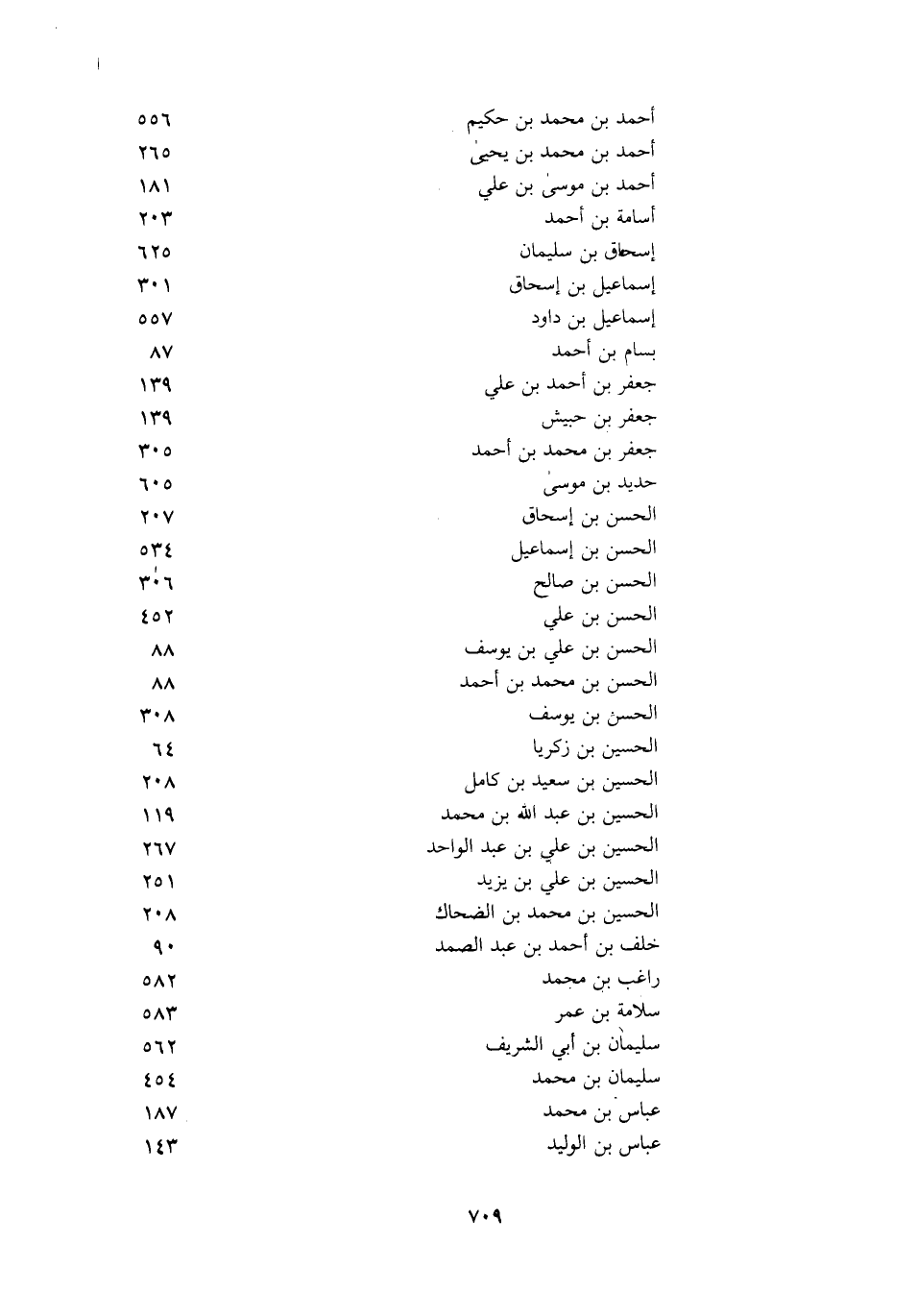 أحمد بن محمد بن حكيم ٥٥٦
أحمد بن محمد بن يحيىٰ ٢٦٥
أحمد بن موسىٰ بن علي ١٨١
أسامة بن أحمد ٢٠٣
إسحاق بن سليمان ٦٢٥
إسماعيل بن إسحاق ٣٠١
إسماعيل بن داود ٥٥٧
بسام بن أحمد ٨٧
جعفر بن أحمد بن علي ١٣٩
جعفر بن حبيش ١٣٩
جعفر بن محمد بن أحمد ٣٠٥
حديد بن موسىٰ ٦٠٥
الحسن بن إسحاق ٢٠٧
الحسن بن إسماعيل ٥٣٤
الحسن بن صالح ٣٠٦
الحسن بن علي ٤٥٢
الحسن بن علي بن يوسف ٨٨
الحسن بن محمد بن أحمد ٨٨
الحسن بن يوسف ٣٠٨
الحسين بن زكريا ٦٤
الحسين بن سعيد بن كامل ٢٠٨
الحسين بن عبد الله بن محمد ١١٩
الحسين بن علي بن عبد الواحد ٢٦٧
الحسين بن علي بن يزيد ٢٥١
الحسين بن محمد بن الضحاك ٢٠٨
خلف بن أحمد بن عبد الصمد ٩٠
راغب بن محمد ٥٨٢
سلامة بن عمر ٥٨٣
سليمان بن أبي الشريف ٥٦٢
سليمان بن محمد ٤٥٤
عباس بن محمد ١٨٧
عباس بن الوليد ١٤٣

٧٠٩